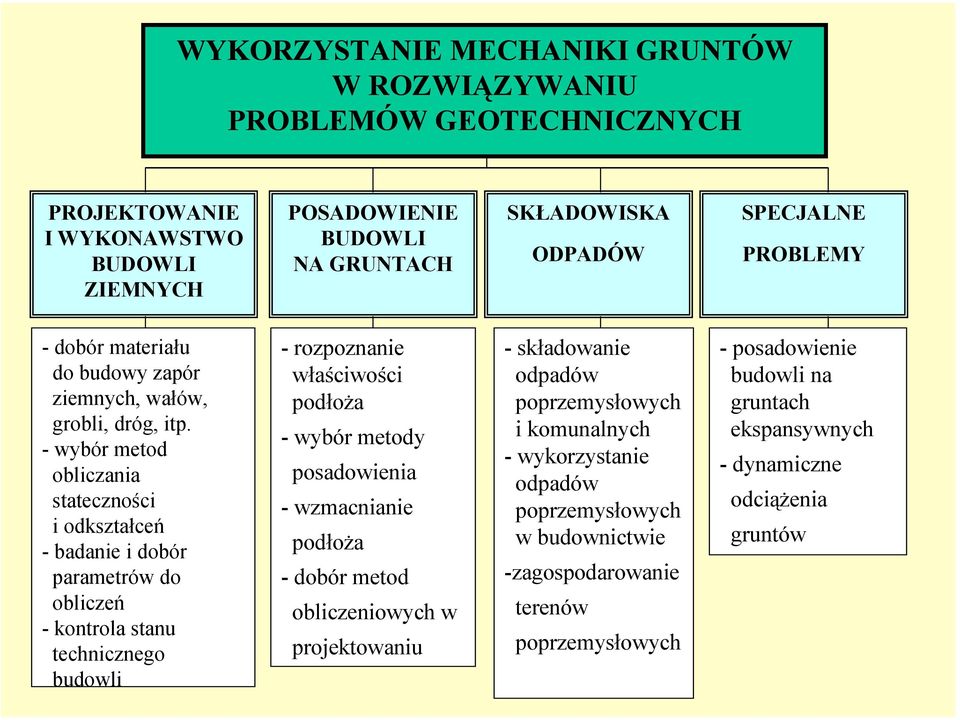 WYKORZYSTANIE MECHANIKI GRUNTÓW W ROZWIĄZYWANIU PROBLEMÓW GEOTECHNICZNYCH

PROJEKTOWANIE I WYKONAWSTWO BUDOWLI ZIEMNYCH

- dobór materiału do budowy zapór ziemnych, wałów, grobli, dróg, itp.
- wybór metod obliczania stateczności i odkształceń
- badanie i dobór parametrów do obliczeń
- kontrola stanu technicznego budowli

POSADOWIENIE BUDOWLI NA GRUNTACH

- rozpoznanie właściwości podłoża
- wybór metody posadowienia
- wzmacnianie podłoża
- dobór metod obliczeniowych w projektowaniu

SKŁADOWISKA ODPADÓW

- składowanie odpadów poprzemysłowych i komunalnych
- wykorzystanie odpadów poprzemysłowych w budownictwie
-zagospodarowanie terenów poprzemysłowych

SPECJALNE PROBLEMY

- posadowienie budowli na gruntach ekspansywnych
- dynamiczne odciążenia gruntów